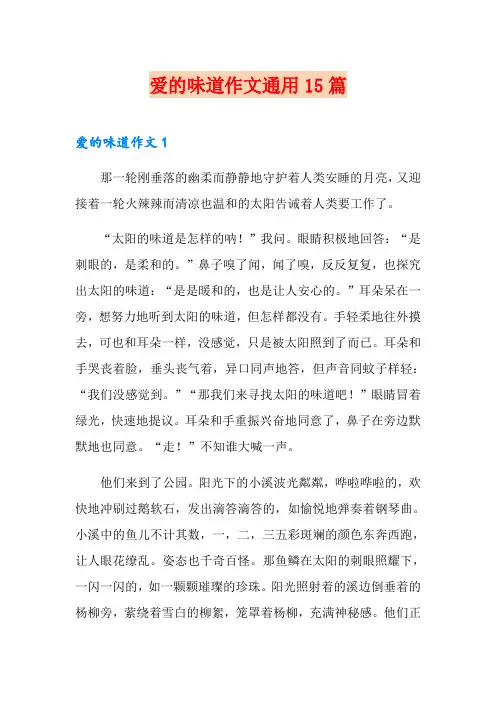 爱的味道作文通用15篇

爱的味道作文1

那一轮刚垂落的幽柔而静静地守护着人类安睡的月亮，又迎接着一轮火辣辣而清凉也温和的太阳告诫着人类要工作了。

“太阳的味道是怎样的呐！”我问。眼睛积极地回答：“是刺眼的，是柔和的。”鼻子嗅了闻，闻了嗅，反反复复，也探究出太阳的味道：“是是暖和的，也是让人安心的。”耳朵呆在一旁，想努力地听到太阳的味道，但怎样都没有。手轻柔地往外摸去，可也和耳朵一样，没感觉，只是被太阳照到了而已。耳朵和手哭丧着脸，垂头丧气着，异口同声地答，但声音同蚊子样轻：“我们没感觉到。”“那我们来寻找太阳的味道吧！”眼睛冒着绿光，快速地提议。耳朵和手重振兴奋地同意了，鼻子在旁边默默地也同意。“走！”不知谁大喊一声。

他们来到了公园。阳光下的小溪波光粼粼，哗啦哗啦的，欢快地冲刷过鹅软石，发出滴答滴答的，如愉悦地弹奏着钢琴曲。小溪中的鱼儿不计其数，一，二，三五彩斑斓的颜色东奔西跑，让人眼花缭乱。姿态也千奇百怪。那鱼鳞在太阳的刺眼照耀下，一闪一闪的，如一颗颗璀璨的珍珠。阳光照射着的溪边倒垂着的杨柳旁，萦绕着雪白的柳絮，笼罩着杨柳，充满神秘感。他们正